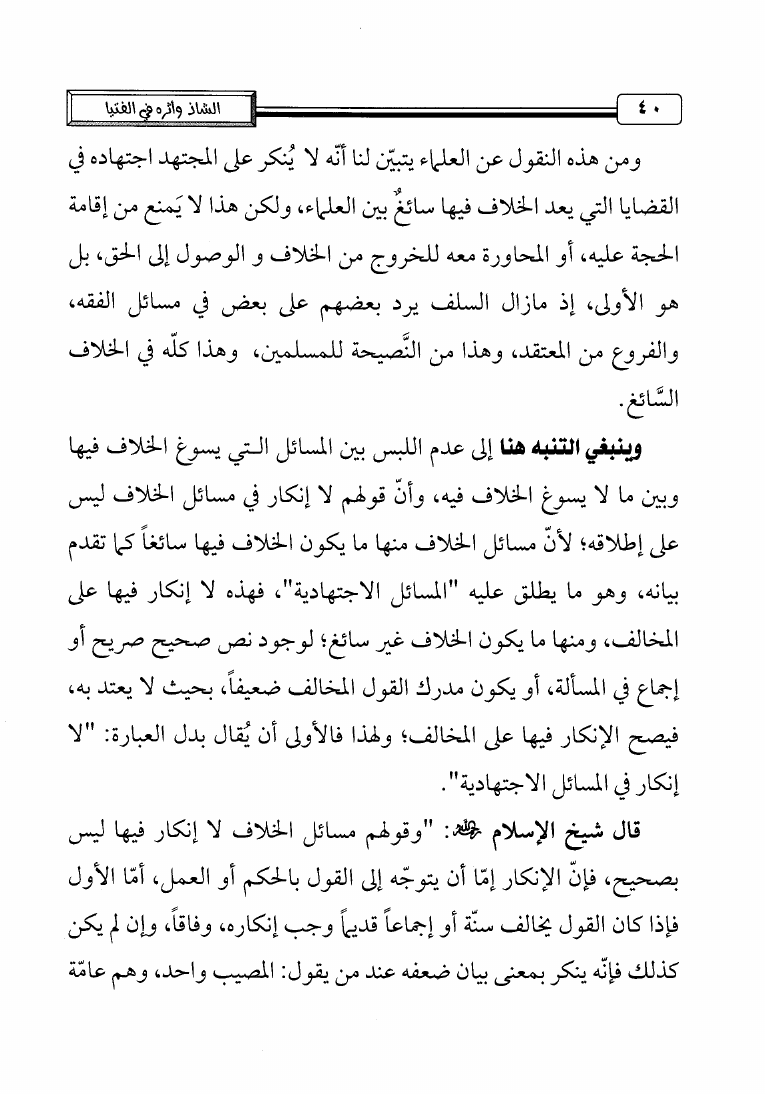 ٤٠

الشاذ وأثره في الفتيا

ومن هذه النقول عن العلماء يتبيّن لنا أنّه لا يُنكر على المجتهد اجتهاده في القضايا التي يعد الخلاف فيها سائغٌ بين العلماء، ولكن هذا لا يَمنع من إقامة الحجة عليه، أو المحاورة معه للخروج من الخلاف و الوصول إلى الحق، بل هو الأولى، إذ مازال السلف يرد بعضهم على بعض في مسائل الفقه، والفروع من المعتقد، وهذا من النَّصيحة للمسلمين، وهذا كلّه في الخلاف السَّائغ.

وينبغي التنبه هنا إلى عدم اللبس بين المسائل التي يسوغ الخلاف فيها وبين ما لا يسوغ الخلاف فيه، وأنّ قولهم لا إنكار في مسائل الخلاف ليس على إطلاقه؛ لأنّ مسائل الخلاف منها ما يكون الخلاف فيها سائغاً كما تقدم بيانه، وهو ما يطلق عليه "المسائل الاجتهادية"، فهذه لا إنكار فيها على المخالف، ومنها ما يكون الخلاف غير سائغ؛ لوجود نص صحيح صريح أو إجماع في المسألة، أو يكون مدرك القول المخالف ضعيفاً، بحيث لا يعتد به، فيصح الإنكار فيها على المخالف؛ ولهذا فالأولى أن يُقال بدل العبارة: "لا إنكار في المسائل الاجتهادية".

قال شيخ الإسلام رحمه الله: "وقولهم مسائل الخلاف لا إنكار فيها ليس بصحيح، فإنّ الإنكار إمّا أن يتوجّه إلى القول بالحكم أو العمل، أمّا الأول فإذا كان القول يخالف سنّة أو إجماعاً قديماً وجب إنكاره، وفاقاً، وإن لم يكن كذلك فإنّه ينكر بمعنى بيان ضعفه عند من يقول: المصيب واحد، وهم عامّة